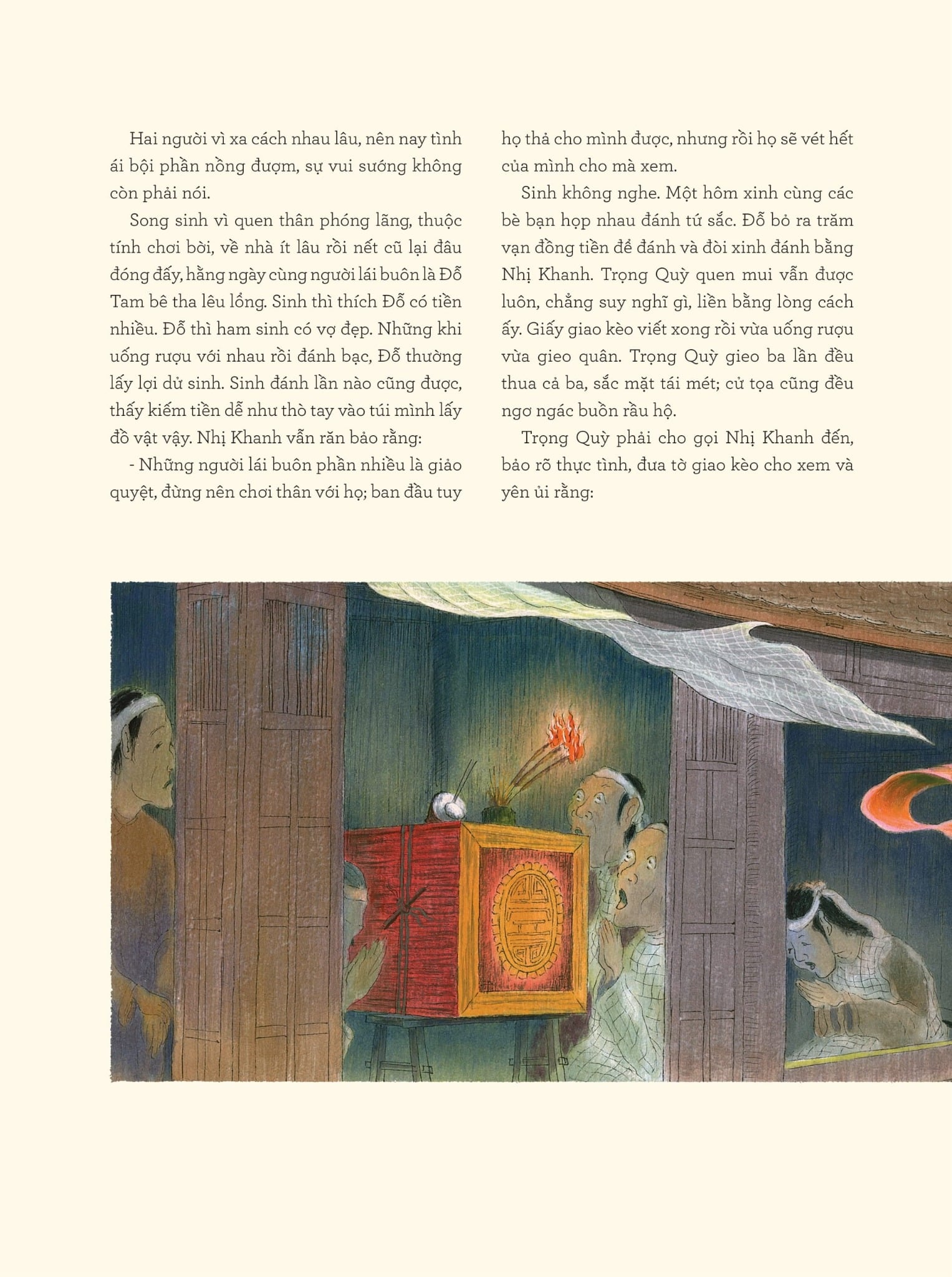 Hai người vì xa cách nhau lâu, nên nay tình ái bội phần nồng đượm, sự vui sướng không còn phải nói.

Song sinh vì quen thân phóng lãng, thuộc tính chơi bời, về nhà ít lâu rồi nết cũ lại đâu đóng đấy, hằng ngày cùng người lái buôn là Đỗ Tam bê tha lêu lổng. Sinh thì thích Đỗ có tiền nhiều. Đỗ thì ham sinh có vợ đẹp. Những khi uống rượu với nhau rồi đánh bạc, Đỗ thường lấy lợi dử sinh. Sinh đánh lần nào cũng được, thấy kiếm tiền dễ như thò tay vào túi mình lấy đồ vật vậy. Nhị Khanh vẫn răn bảo rằng:

- Những người lái buôn phần nhiều là giảo quyệt, đừng nên chơi thân với họ; ban đầu tuy họ thả cho mình được, nhưng rồi họ sẽ vét hết của mình cho mà xem.

Sinh không nghe. Một hôm xinh cùng các bè bạn họp nhau đánh tứ sắc. Đỗ bỏ ra trăm vạn đồng tiền để đánh và đòi xinh đánh bằng Nhị Khanh. Trọng Quỳ quen mui vẫn được luôn, chẳng suy nghĩ gì, liền bằng lòng cách ấy. Giấy giao kèo viết xong rồi vừa uống rượu vừa gieo quân. Trọng Quỳ gieo ba lần đều thua cả ba, sắc mặt tái mét; cử tọa cũng đều ngơ ngác buồn rầu hộ.

Trọng Quỳ phải cho gọi Nhị Khanh đến, bảo rõ thực tình, đưa tờ giao kèo cho xem và yên ủi rằng: